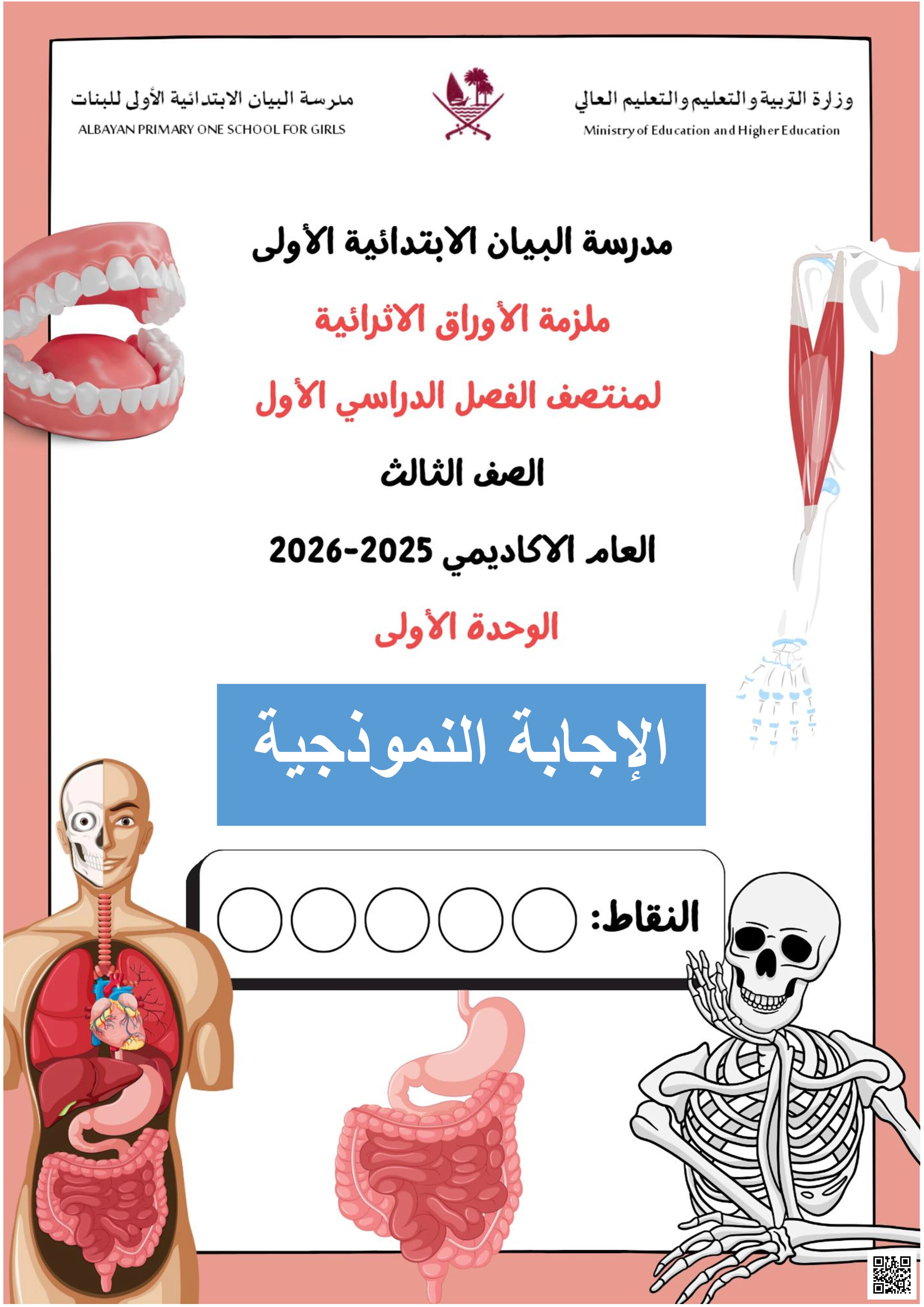 وزارة التربية والتعليم والتعليم العالي
Ministry of Education and Higher Education

مدرسة البيان الابتدائية الأولى للبنات
ALBAYAN PRIMARY ONE SCHOOL FOR GIRLS

مدرسة البيان الابتدائية الأولى

ملزمة الأوراق الاثرائية

لمنتصف الفصل الدراسي الأول

الصف الثالث

العام الاكاديمي 2025-2026

الوحدة الأولى

الإجابة النموذجية

النقاط: